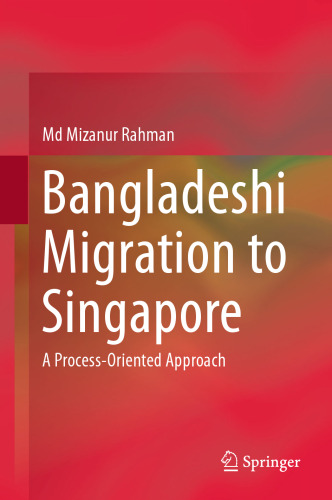 Md Mizanur Rahman

Bangladeshi Migration to Singapore

A Process-Oriented Approach

Springer